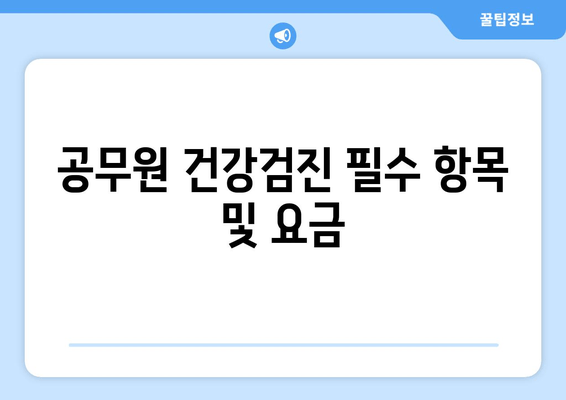 꿀팁정보

공무원 건강검진 필수 항목 및 요금